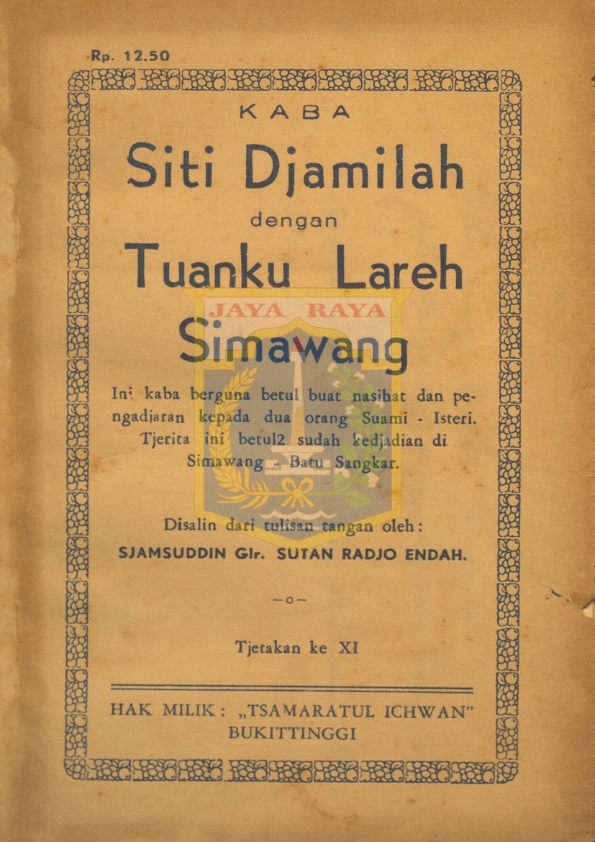 Rp. 12.50

KABA

Siti Djamilah

dengan

Tuanku Lareh Simawang

JAYA RAYA

Ini kaba berguna betul buat nasihat dan pengadjaran kepada dua orang Suami - Isteri. Tjerita ini betul2 sudah kedjadian di Simawang - Batu Sangkar.

Disalin dari tulisan tangan oleh:
SJAMSUDDIN Glr. SUTAN RADJO ENDAH.

—o—

Tjetakan ke XI

HAK MILIK: „TSAMARATUL ICHWAN"
BUKITTINGGI